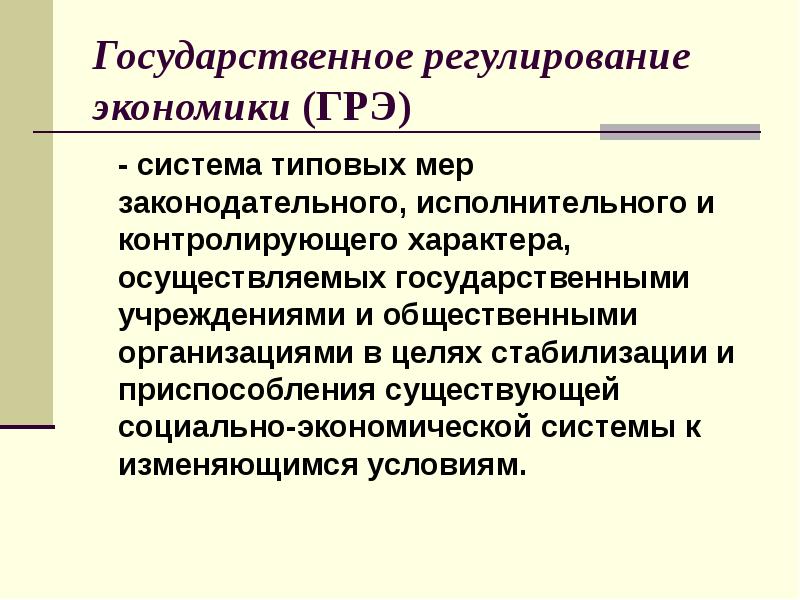 Государственное регулирование экономики (ГРЭ)

- система типовых мер законодательного, исполнительного и контролирующего характера, осуществляемых государственными учреждениями и общественными организациями в целях стабилизации и приспособления существующей социально-экономической системы к изменяющимся условиям.